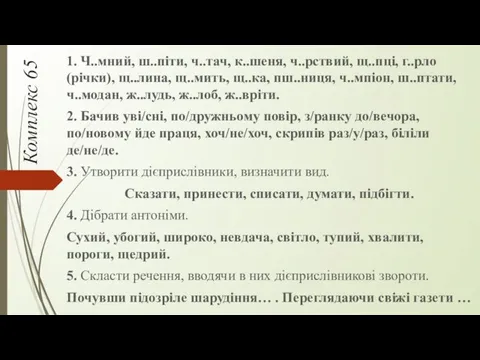 Комплекс 65

1. Ч..мний, ш..піти, ч..тач, к..шеня, ч..рствий, щ..пці, г..рло (річки), щ..лина, щ..мить, щ..ка, пш..ниця, ч..мпіон, ш..птати, ч..модан, ж..лудь, ж..лоб, ж..вріти.

2. Бачив уві/сні, по/дружньому повір, з/ранку до/вечора, по/новому йде праця, хоч/не/хоч, скрипів раз/у/раз, біліли де/не/де.

3. Утворити дієприслівники, визначити вид.

Сказати, принести, списати, думати, підбігти.

4. Дібрати антоніми.

Сухий, убогий, широко, невдача, світло, тупий, хвалити, пороги, щедрий.

5. Скласти речення, вводячи в них дієприслівникові звороти.

Почувши підозріле шарудіння… . Переглядаючи свіжі газети …